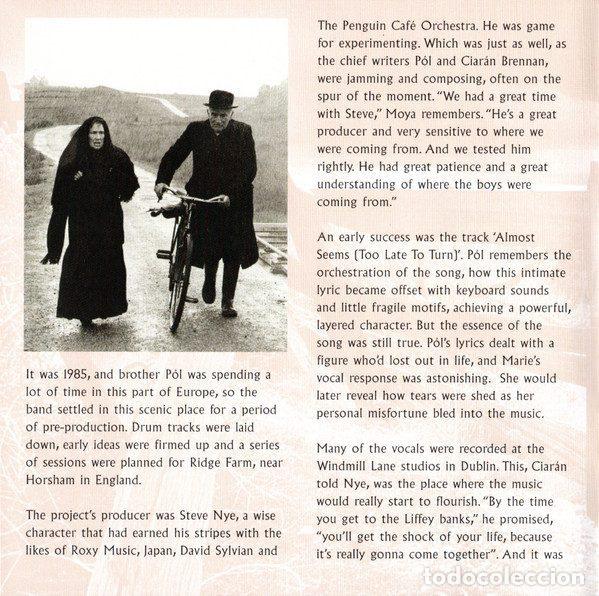 It was 1985, and brother Pól was spending a lot of time in this part of Europe, so the band settled in this scenic place for a period of pre-production. Drum tracks were laid down, early ideas were firmed up and a series of sessions were planned for Ridge Farm, near Horsham in England.

The project's producer was Steve Nye, a wise character that had earned his stripes with the likes of Roxy Music, Japan, David Sylvian and The Penguin Café Orchestra. He was game for experimenting. Which was just as well, as the chief writers Pól and Ciarán Brennan, were jamming and composing, often on the spur of the moment. "We had a great time with Steve," Moya remembers. "He's a great producer and very sensitive to where we were coming from. And we tested him rightly. He had great patience and a great understanding of where the boys were coming from."

An early success was the track 'Almost Seems (Too Late To Turn)'. Pól remembers the orchestration of the song, how this intimate lyric became offset with keyboard sounds and little fragile motifs, achieving a powerful, layered character. But the essence of the song was still true. Pól's lyrics dealt with a figure who'd lost out in life, and Marie's vocal response was astonishing. She would later reveal how tears were shed as her personal misfortune bled into the music.

Many of the vocals were recorded at the Windmill Lane studios in Dublin. This, Ciarán told Nye, was the place where the music would really start to flourish. "By the time you get to the Liffey banks," he promised, "you'll get the shock of your life, because it's really gonna come together". And it was

todocoleccion